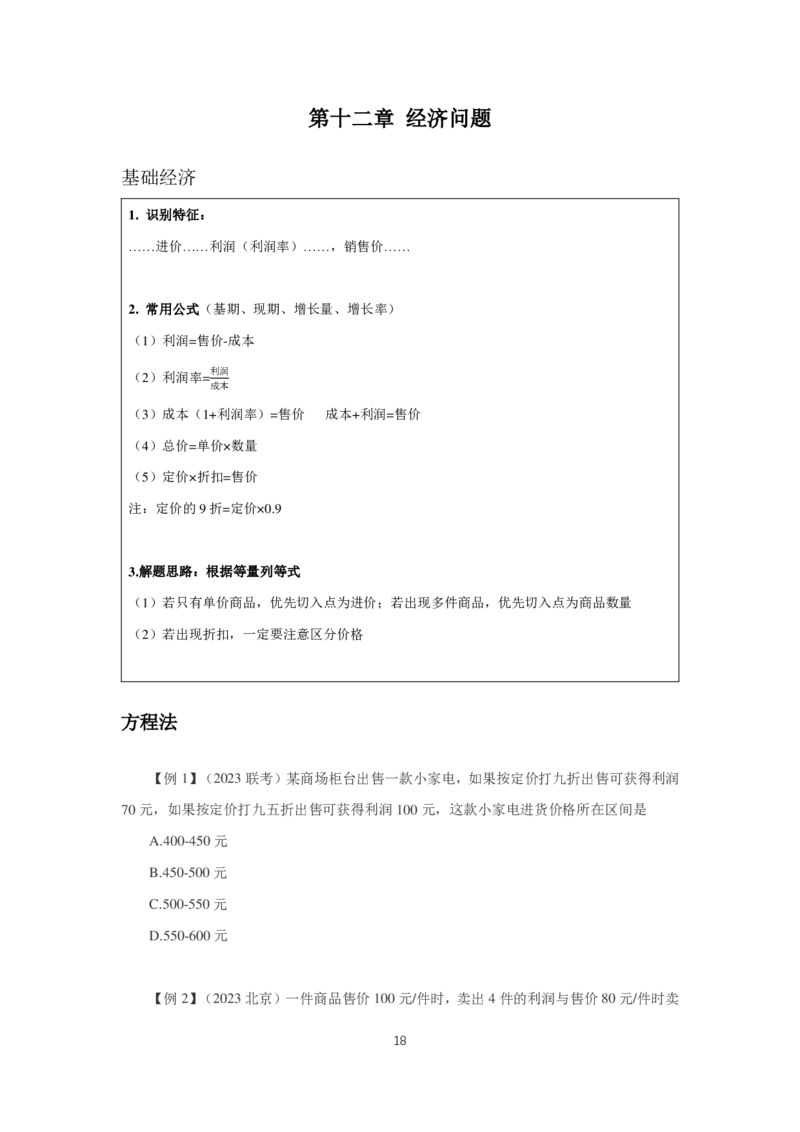 第十二章 经济问题

基础经济

1. 识别特征：

……进价……利润（利润率）……，销售价……

2. 常用公式（基期、现期、增长量、增长率）

（1）利润=售价-成本

（2）利润率=$\frac{利润}{成本}$

（3）成本（1+利润率）=售价 成本+利润=售价

（4）总价=单价×数量

（5）定价×折扣=售价

注：定价的9折=定价×0.9

3.解题思路：根据等量列等式

（1）若只有单价商品，优先切入点为进价；若出现多件商品，优先切入点为商品数量

（2）若出现折扣，一定要注意区分价格

方程法

【例1】（2023联考）某商场柜台出售一款小家电，如果按定价打九折出售可获得利润70元，如果按定价打九五折出售可获得利润100元，这款小家电进货价格所在区间是

A.400-450元

B.450-500元

C.500-550元

D.550-600元

【例2】（2023北京）一件商品售价100元/件时，卖出4件的利润与售价80元/件时卖

18